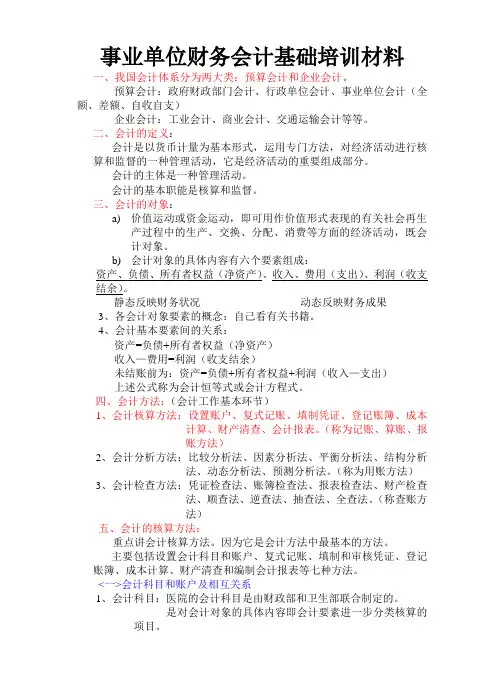 事业单位财务会计基础培训材料

一、我国会计体系分为两大类：预算会计和企业会计。

预算会计：政府财政部门会计、行政单位会计、事业单位会计（全额、差额、自收自支）

企业会计：工业会计、商业会计、交通运输会计等等。

二、会计的定义：

会计是以货币计量为基本形式，运用专门方法，对经济活动进行核算和监督的一种管理活动，它是经济活动的重要组成部分。

会计的主体是一种管理活动。

会计的基本职能是核算和监督。

三、会计的对象：

a) 价值运动或资金运动，即可用作价值形式表现的有关社会再生产过程中的生产、交换、分配、消费等方面的经济活动，既会计对象。

b) 会计对象的具体内容有六个要素组成：

资产、负债、所有者权益（净资产）、收入、费用（支出）、利润（收支结余）。

静态反映财务状况　　动态反映财务成果

3、各会计对象要素的概念：自己看有关书籍。

4、会计基本要素间的关系：

资产=负债+所有者权益（净资产）

收入—费用=利润（收支结余）

未结账前为：资产=负债+所有者权益+利润（收入—支出）

上述公式称为会计恒等式或会计方程式。

四、会计方法：（会计工作基本环节）

1、会计核算方法：设置账户、复式记账、填制凭证、登记账簿、成本计算、财产清查、会计报表。（称为记账、算账、报账方法）

2、会计分析方法：比较分析法、因素分析法、平衡分析法、结构分析法、动态分析法、预测分析法。（称为用账方法）

3、会计检查方法：凭证检查法、账簿检查法、报表检查法、财产检查法、顺查法、逆查法、抽查法、全查法。（称查账方法）

五、会计的核算方法：

重点讲会计核算方法。因为它是会计方法中最基本的方法。

主要包括设置会计科目和账户、复式记账、填制和审核凭证、登记账簿、成本计算、财产清查和编制会计报表等七种方法。

<一>会计科目和账户及相互关系

1、会计科目：医院的会计科目是由财政部和卫生部联合制定的。

是对会计对象的具体内容即会计要素进一步分类核算的项目。